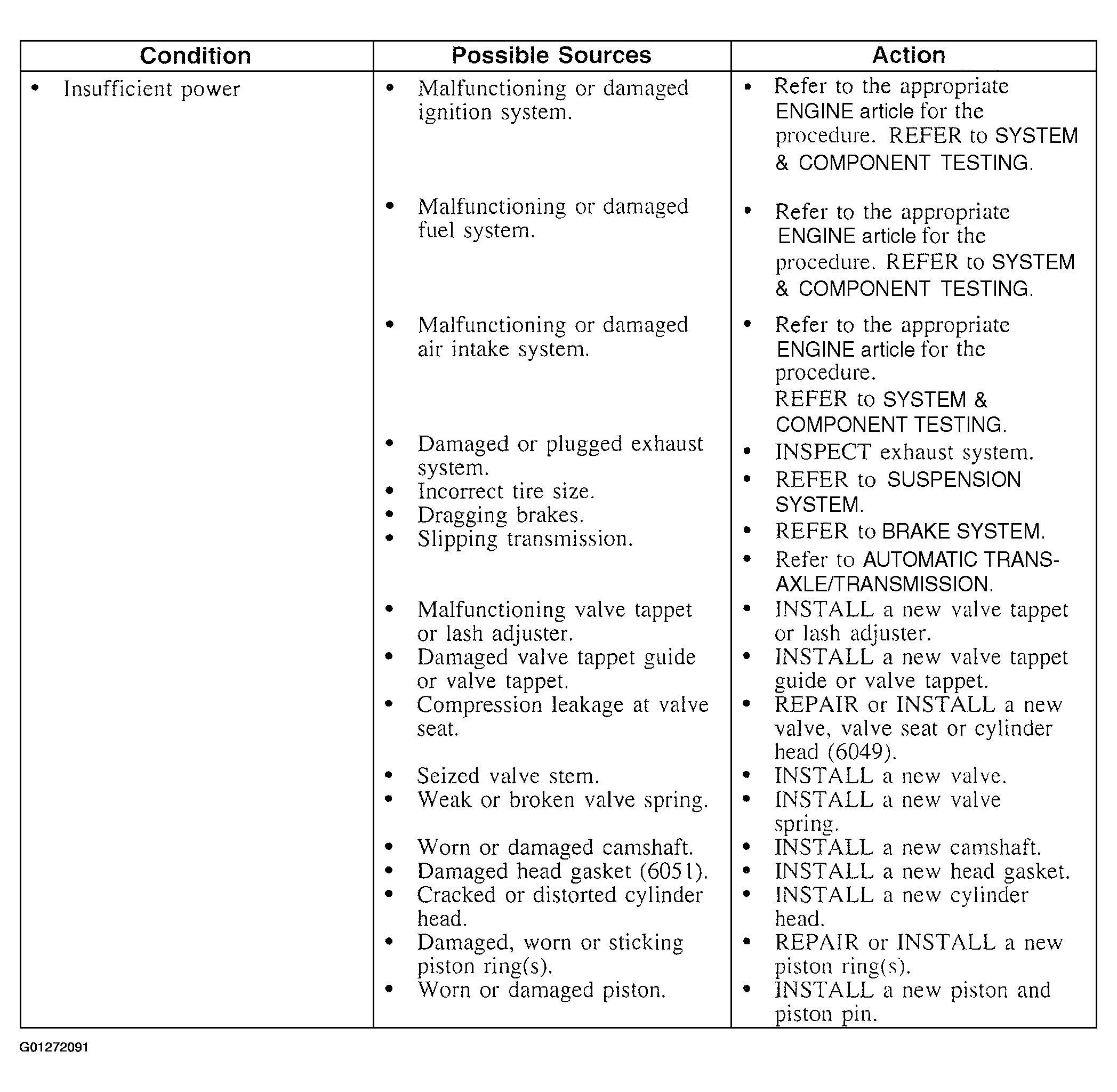 | Condition | Possible Sources | Action |
|---|---|---|
| • Insufficient power | • Malfunctioning or damaged ignition system. | • Refer to the appropriate ENGINE article for the procedure. REFER to SYSTEM & COMPONENT TESTING. |
| | • Malfunctioning or damaged fuel system. | • Refer to the appropriate ENGINE article for the procedure. REFER to SYSTEM & COMPONENT TESTING. |
| | • Malfunctioning or damaged air intake system. | • Refer to the appropriate ENGINE article for the procedure. REFER to SYSTEM & COMPONENT TESTING. |
| | • Damaged or plugged exhaust system. | • INSPECT exhaust system. |
| | • Incorrect tire size. | • REFER to SUSPENSION SYSTEM. |
| | • Dragging brakes. | • REFER to BRAKE SYSTEM. |
| | • Slipping transmission. | • Refer to AUTOMATIC TRANSAXLE/TRANSMISSION. |
| | • Malfunctioning valve tappet or lash adjuster. | • INSTALL a new valve tappet or lash adjuster. |
| | • Damaged valve tappet guide or valve tappet. | • INSTALL a new valve tappet guide or valve tappet. |
| | • Compression leakage at valve seat. | • REPAIR or INSTALL a new valve, valve seat or cylinder head (6049). |
| | • Seized valve stem. | • INSTALL a new valve. |
| | • Weak or broken valve spring. | • INSTALL a new valve spring. |
| | • Worn or damaged camshaft. | • INSTALL a new camshaft. |
| | • Damaged head gasket (6051). | • INSTALL a new head gasket. |
| | • Cracked or distorted cylinder head. | • INSTALL a new cylinder head. |
| | • Damaged, worn or sticking piston ring(s). | • REPAIR or INSTALL a new piston ring(s). |
| | • Worn or damaged piston. | • INSTALL a new piston and piston pin. |

G01272091